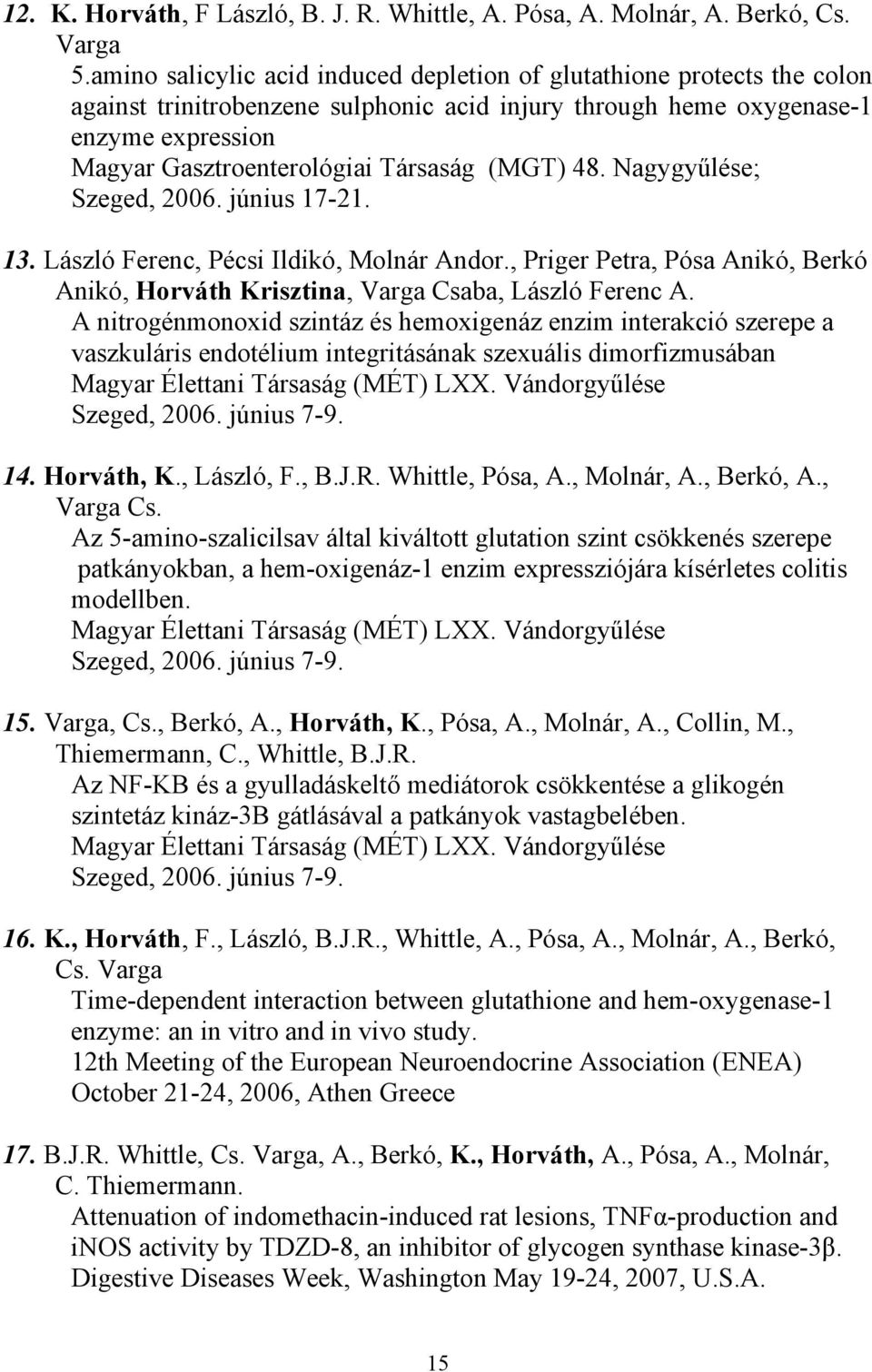 12. K. Horváth, F László, B. J. R. Whittle, A. Pósa, A. Molnár, A. Berkó, Cs. Varga
5.amino salicylic acid induced depletion of glutathione protects the colon against trinitrobenzene sulphonic acid injury through heme oxygenase-1 enzyme expression
Magyar Gasztroenterológiai Társaság (MGT) 48. Nagygyűlése; Szeged, 2006. június 17-21.

13. László Ferenc, Pécsi Ildikó, Molnár Andor., Priger Petra, Pósa Anikó, Berkó Anikó, Horváth Krisztina, Varga Csaba, László Ferenc A.
A nitrogénmonoxid szintáz és hemoxigenáz enzim interakció szerepe a vaszkuláris endotélium integritásának szexuális dimorfizmusában
Magyar Élettani Társaság (MÉT) LXX. Vándorgyűlése
Szeged, 2006. június 7-9.

14. Horváth, K., László, F., B.J.R. Whittle, Pósa, A., Molnár, A., Berkó, A., Varga Cs.
Az 5-amino-szalicilsav által kiváltott glutation szint csökkenés szerepe patkányokban, a hem-oxigenáz-1 enzim expressziójára kísérletes colitis modellben.
Magyar Élettani Társaság (MÉT) LXX. Vándorgyűlése
Szeged, 2006. június 7-9.

15. Varga, Cs., Berkó, A., Horváth, K., Pósa, A., Molnár, A., Collin, M., Thiemermann, C., Whittle, B.J.R.
Az NF-KB és a gyulladáskeltő mediátorok csökkentése a glikogén szintetáz kináz-3B gátlásával a patkányok vastagbelében.
Magyar Élettani Társaság (MÉT) LXX. Vándorgyűlése
Szeged, 2006. június 7-9.

16. K., Horváth, F., László, B.J.R., Whittle, A., Pósa, A., Molnár, A., Berkó, Cs. Varga
Time-dependent interaction between glutathione and hem-oxygenase-1 enzyme: an in vitro and in vivo study.
12th Meeting of the European Neuroendocrine Association (ENEA)
October 21-24, 2006, Athen Greece

17. B.J.R. Whittle, Cs. Varga, A., Berkó, K., Horváth, A., Pósa, A., Molnár, C. Thiemermann.
Attenuation of indomethacin-induced rat lesions, TNFα-production and iNOS activity by TDZD-8, an inhibitor of glycogen synthase kinase-3β.
Digestive Diseases Week, Washington May 19-24, 2007, U.S.A.

15